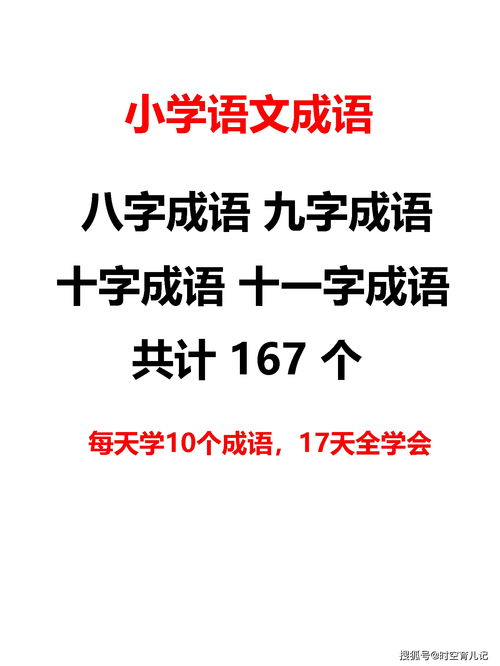 小学语文成语

八字成语 九字成语

十字成语 十一字成语

共计 167 个

每天学10个成语，17天全学会

搜狐号@时空育儿记